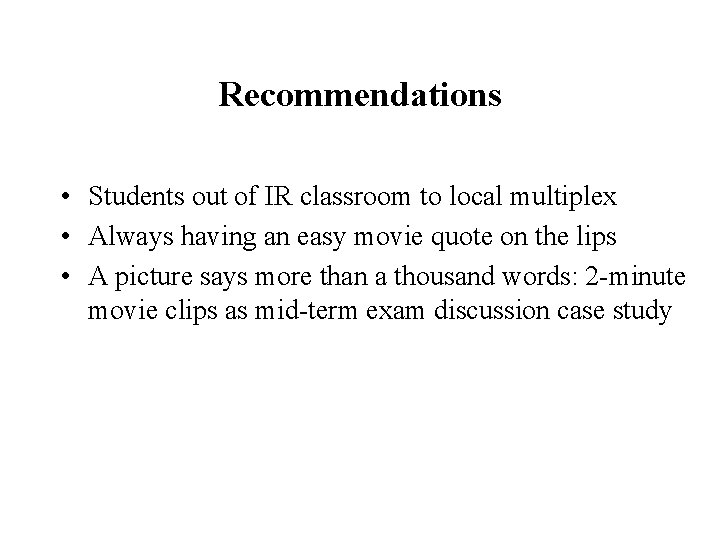 Recommendations

• Students out of IR classroom to local multiplex
• Always having an easy movie quote on the lips
• A picture says more than a thousand words: 2-minute movie clips as mid-term exam discussion case study